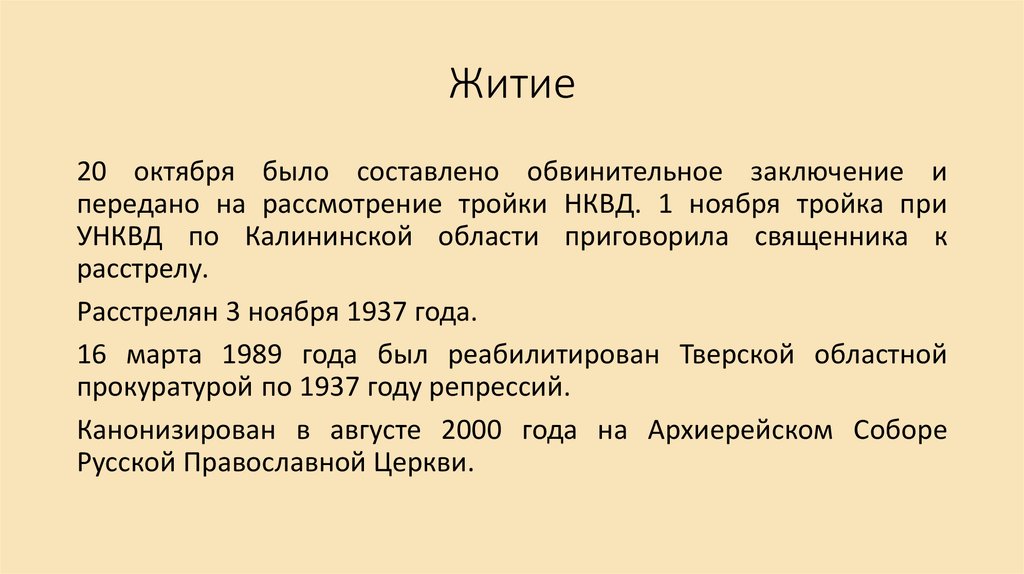 Житие

20 октября было составлено обвинительное заключение и передано на рассмотрение тройки НКВД. 1 ноября тройка при УНКВД по Калининской области приговорила священника к расстрелу.

Расстрелян 3 ноября 1937 года.

16 марта 1989 года был реабилитирован Тверской областной прокуратурой по 1937 году репрессий.

Канонизирован в августе 2000 года на Архиерейском Соборе Русской Православной Церкви.